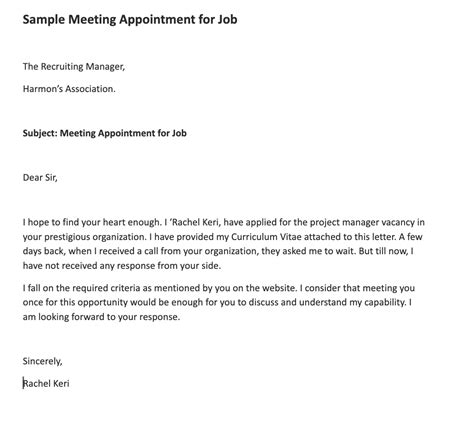 Sample Meeting Appointment for Job

The Recruiting Manager,

Harmon's Association.

Subject: Meeting Appointment for Job

Dear Sir,

I hope to find your heart enough. I 'Rachel Keri, have applied for the project manager vacancy in your prestigious organization. I have provided my Curriculum Vitae attached to this letter. A few days back, when I received a call from your organization, they asked me to wait. But till now, I have not received any response from your side.

I fall on the required criteria as mentioned by you on the website. I consider that meeting you once for this opportunity would be enough for you to discuss and understand my capability. I am looking forward to your response.

Sincerely,

Rachel Keri